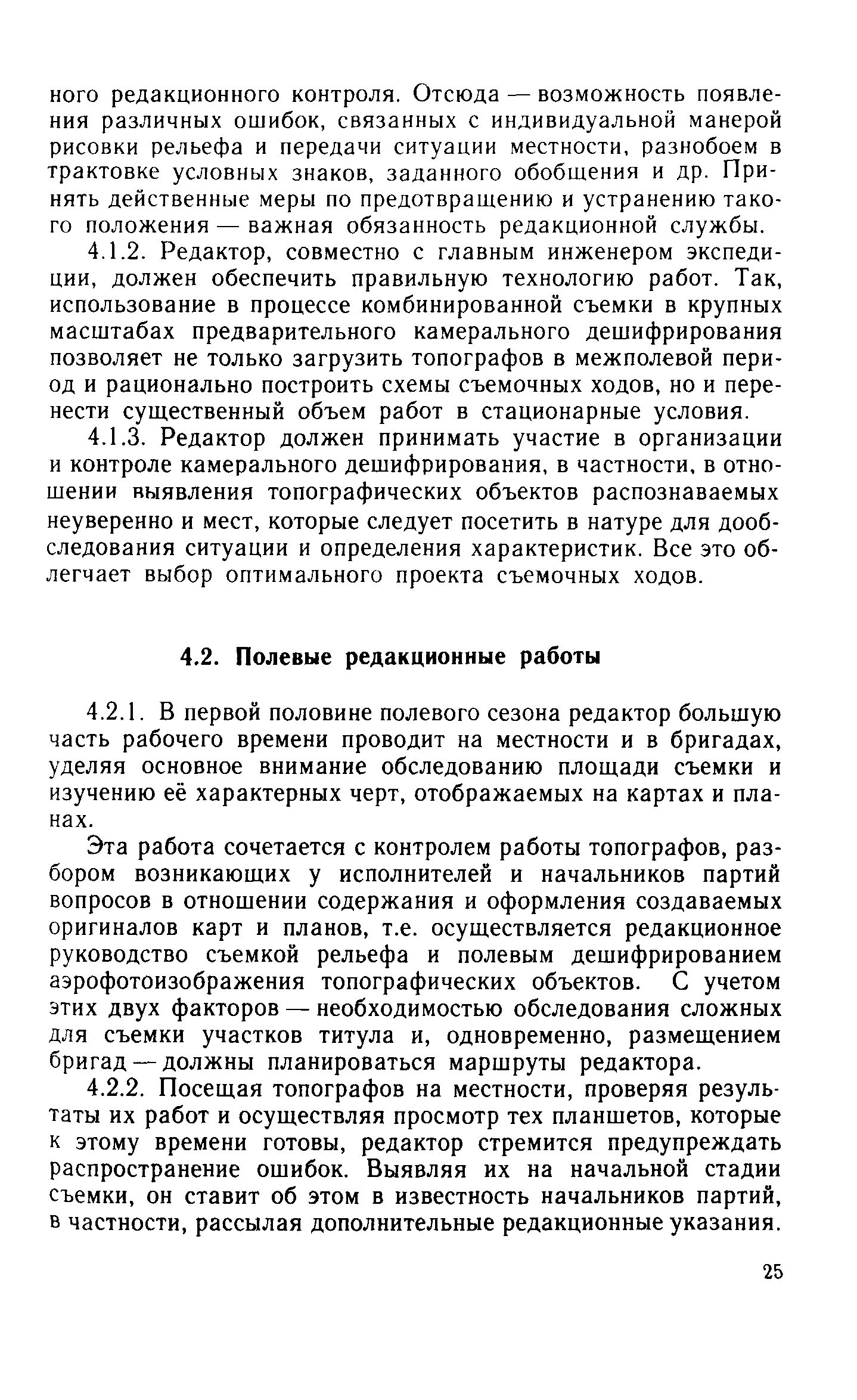 ного редакционного контроля. Отсюда — возможность появления различных ошибок, связанных с индивидуальной манерой рисовки рельефа и передачи ситуации местности, разнобоем в трактовке условных знаков, заданного обобщения и др. Принять действенные меры по предотвращению и устранению такого положения — важная обязанность редакционной службы.

4.1.2. Редактор, совместно с главным инженером экспедиции, должен обеспечить правильную технологию работ. Так, использование в процессе комбинированной съемки в крупных масштабах предварительного камерального дешифрирования позволяет не только загрузить топографов в межполевой период и рационально построить схемы съемочных ходов, но и перенести существенный объем работ в стационарные условия.

4.1.3. Редактор должен принимать участие в организации и контроле камерального дешифрирования, в частности, в отношении выявления топографических объектов распознаваемых неуверенно и мест, которые следует посетить в натуре для дообследования ситуации и определения характеристик. Все это облегчает выбор оптимального проекта съемочных ходов.

4.2. Полевые редакционные работы

4.2.1. В первой половине полевого сезона редактор большую часть рабочего времени проводит на местности и в бригадах, уделяя основное внимание обследованию площади съемки и изучению её характерных черт, отображаемых на картах и планах.

Эта работа сочетается с контролем работы топографов, разбором возникающих у исполнителей и начальников партий вопросов в отношении содержания и оформления создаваемых оригиналов карт и планов, т.е. осуществляется редакционное руководство съемкой рельефа и полевым дешифрированием аэрофотоизображения топографических объектов. С учетом этих двух факторов — необходимостью обследования сложных для съемки участков титула и, одновременно, размещением бригад — должны планироваться маршруты редактора.

4.2.2. Посещая топографов на местности, проверяя результаты их работ и осуществляя просмотр тех планшетов, которые к этому времени готовы, редактор стремится предупреждать распространение ошибок. Выявляя их на начальной стадии съемки, он ставит об этом в известность начальников партий, в частности, рассылая дополнительные редакционные указания.

25